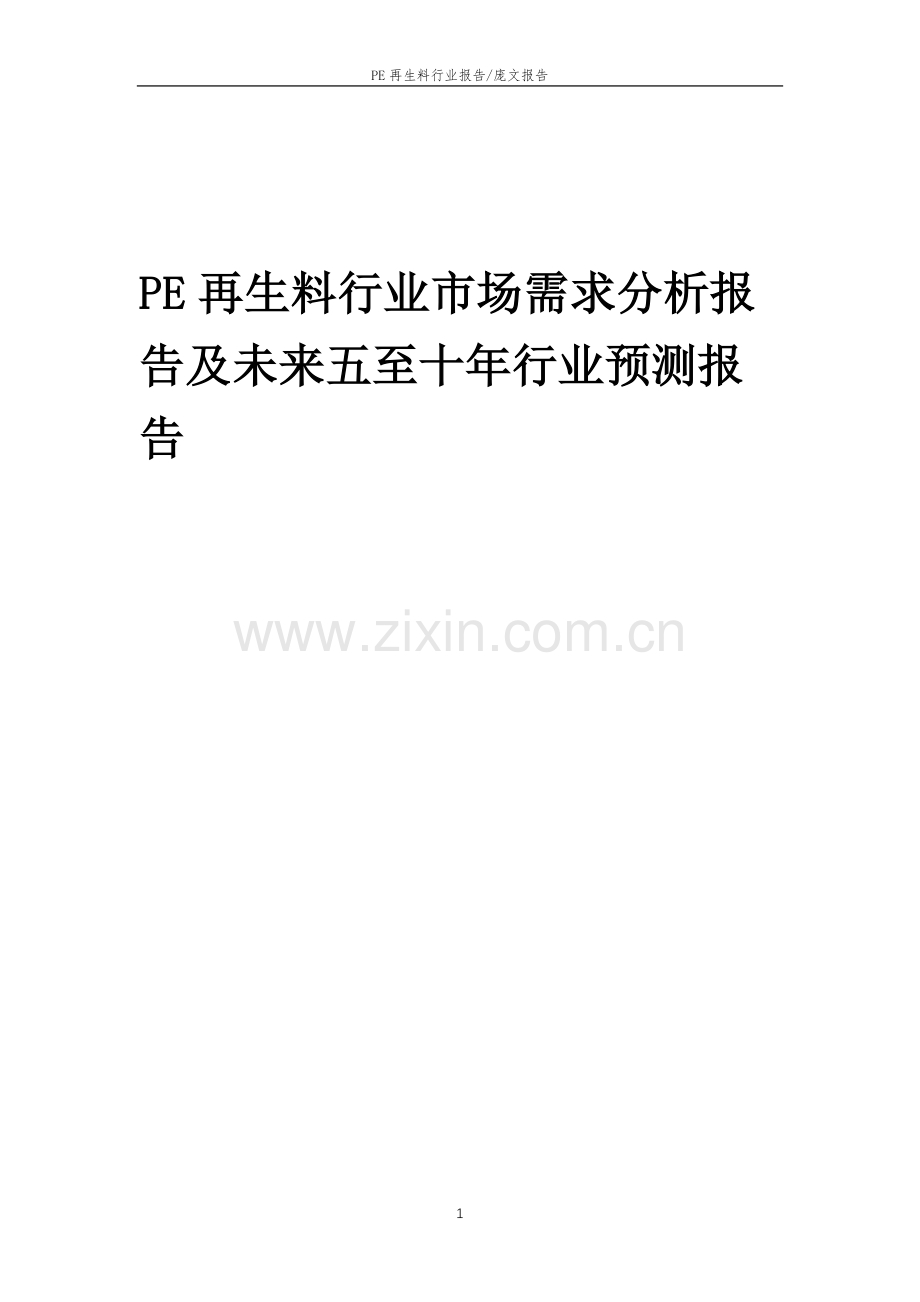 PE 再生料行业报告/庞文报告

PE 再生料行业市场需求分析报告及未来五至十年行业预测报告

www.zixin.com.cn

1